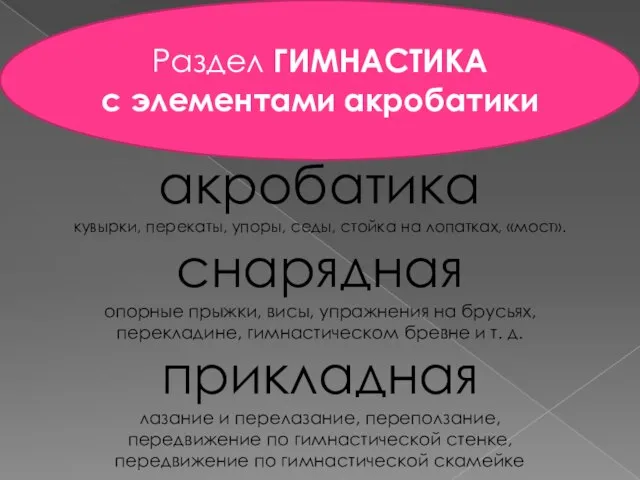 Раздел ГИМНАСТИКА
с элементами акробатики

акробатика

кувырки, перекаты, упоры, седы, стойка на лопатках, «мост».

снарядная

опорные прыжки, висы, упражнения на брусьях, перекладине, гимнастическом бревне и т. д.

прикладная

лазание и перелазание, переползание, передвижение по гимнастической стенке, передвижение по гимнастической скамейке